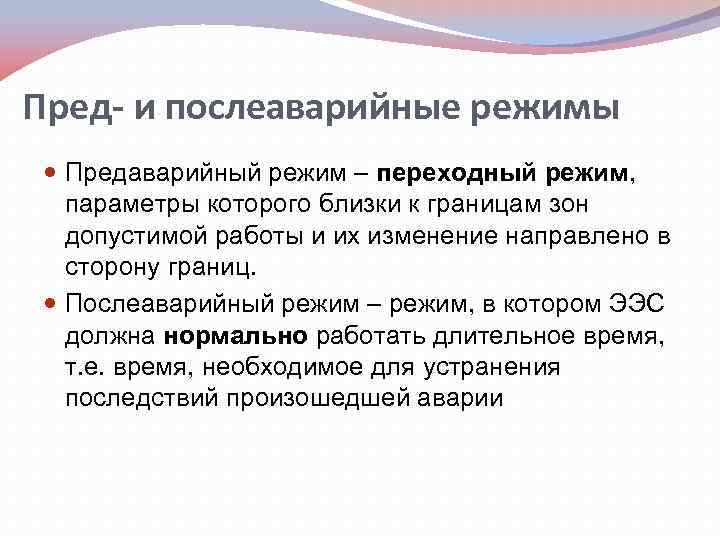 Пред- и послеаварийные режимы

Предаварийный режим – переходный режим, параметры которого близки к границам зон допустимой работы и их изменение направлено в сторону границ.

Послеаварийный режим – режим, в котором ЭЭС должна нормально работать длительное время, т.е. время, необходимое для устранения последствий произошедшей аварии